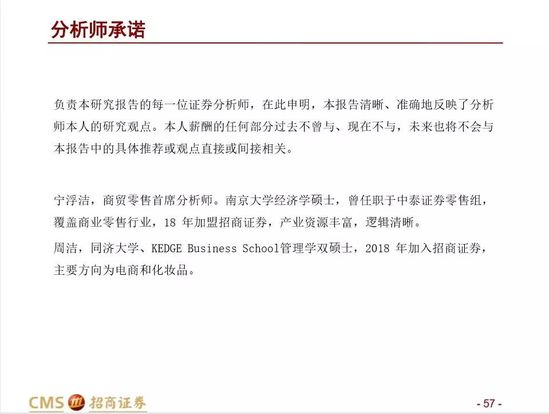 分析师承诺

负责本研究报告的每一位证券分析师，在此申明，本报告清晰、准确地反映了分析师本人的研究观点。本人薪酬的任何部分过去不曾与、现在不与，未来也将不会与本报告中的具体推荐或观点直接或间接相关。

宁浮洁，商贸零售首席分析师。南京大学经济学硕士，曾任职于中泰证券零售组，覆盖商业零售行业，18 年加盟招商证券，产业资源丰富，逻辑清晰。

周洁，同济大学、KEDGE Business School管理学双硕士，2018 年加入招商证券，主要方向为电商和化妆品。

CMS 招商证券

- 57 -